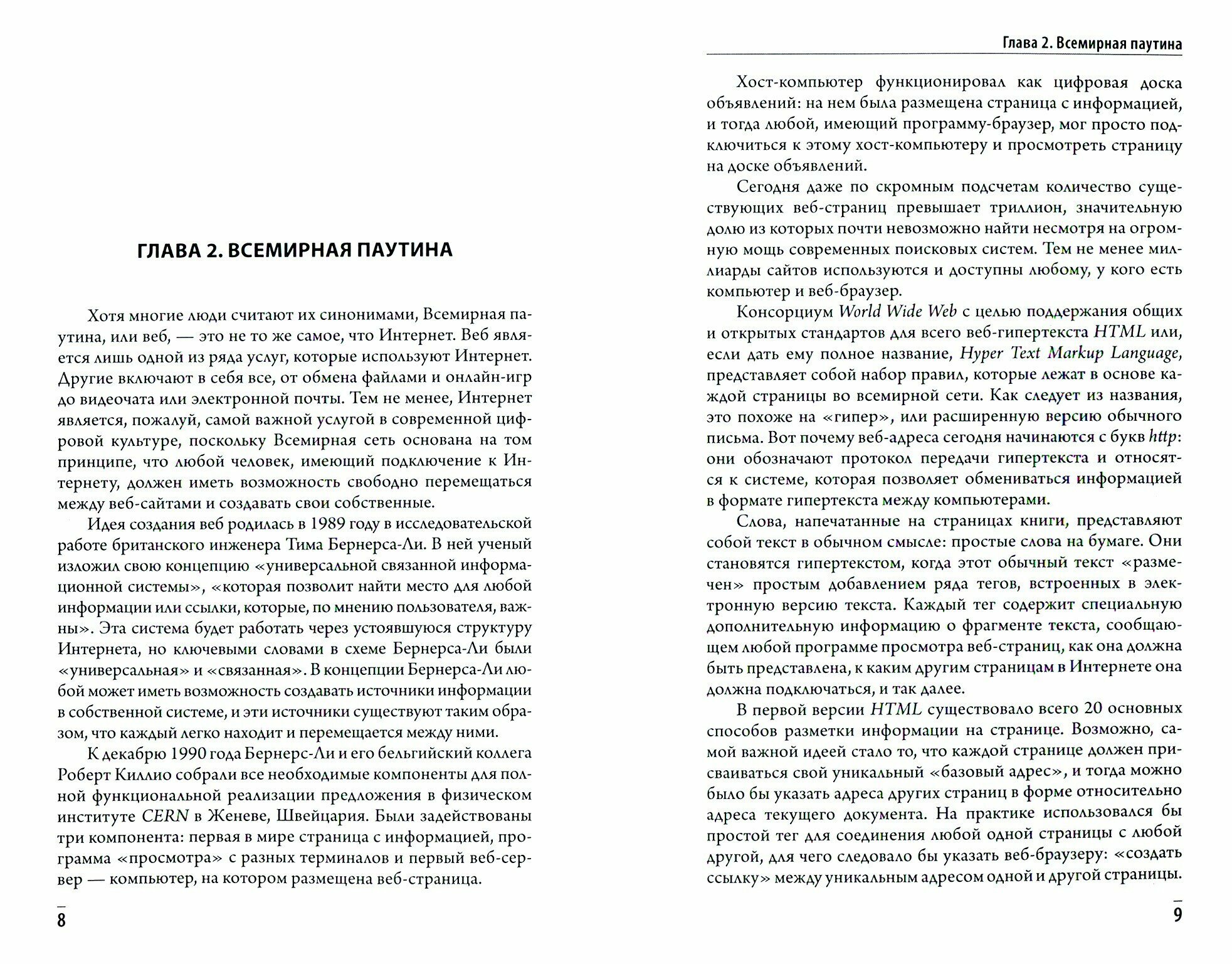 ГЛАВА 2. ВСЕМИРНАЯ ПАУТИНА

Хотя многие люди считают их синонимами, Всемирная паутина, или веб, — это не то же самое, что Интернет. Веб является лишь одной из ряда услуг, которые используют Интернет. Другие включают в себя все, от обмена файлами и онлайн-игр до видеочата или электронной почты. Тем не менее, Интернет является, пожалуй, самой важной услугой в современной цифровой культуре, поскольку Всемирная сеть основана на том принципе, что любой человек, имеющий подключение к Интернету, должен иметь возможность свободно перемещаться между веб-сайтами и создавать свои собственные.

Идея создания веб родилась в 1989 году в исследовательской работе британского инженера Тима Бернерса-Ли. В ней ученый изложил свою концепцию «универсальной связанной информационной системы», «которая позволит найти место для любой информации или ссылки, которые, по мнению пользователя, важны». Эта система будет работать через устоявшуюся структуру Интернета, но ключевыми словами в схеме Бернерса-Ли были «универсальная» и «связанная». В концепции Бернерса-Ли любой может иметь возможность создавать источники информации в собственной системе, и эти источники существуют таким образом, что каждый легко находит и перемещается между ними.

К декабрю 1990 года Бернерс-Ли и его бельгийский коллега Роберт Киллио собрали все необходимые компоненты для полной функциональной реализации предложения в физическом институте CERN в Женеве, Швейцария. Были задействованы три компонента: первая в мире страница с информацией, программа «просмотра» с разных терминалов и первый веб-сервер — компьютер, на котором размещена веб-страница.

8

Глава 2. Всемирная паутина

Хост-компьютер функционировал как цифровая доска объявлений: на нем была размещена страница с информацией, и тогда любой, имеющий программу-браузер, мог просто подключиться к этому хост-компьютеру и просмотреть страницу на доске объявлений.

Сегодня даже по скромным подсчетам количество существующих веб-страниц превышает триллион, значительную долю из которых почти невозможно найти несмотря на огромную мощь современных поисковых систем. Тем не менее миллиарды сайтов используются и доступны любому, у кого есть компьютер и веб-браузер.

Консорциум World Wide Web с целью поддержания общих и открытых стандартов для всего веб-гипертекста HTML или, если дать ему полное название, Hyper Text Markup Language, представляет собой набор правил, которые лежат в основе каждой страницы во всемирной сети. Как следует из названия, это похоже на «гипер», или расширенную версию обычного письма. Вот почему веб-адреса сегодня начинаются с букв http: они обозначают протокол передачи гипертекста и относятся к системе, которая позволяет обмениваться информацией в формате гипертекста между компьютерами.

Слова, напечатанные на страницах книги, представляют собой текст в обычном смысле: простые слова на бумаге. Они становятся гипертекстом, когда этот обычный текст «размечен» простым добавлением ряда тегов, встроенных в электронную версию текста. Каждый тег содержит специальную дополнительную информацию о фрагменте текста, сообщающем любой программе просмотра веб-страниц, как она должна быть представлена, к каким другим страницам в Интернете она должна подключаться, и так далее.

В первой версии HTML существовало всего 20 основных способов разметки информации на странице. Возможно, самой важной идеей стало то, что каждой странице должен присваиваться свой уникальный «базовый адрес», и тогда можно было бы указать адреса других страниц в форме относительно адреса текущего документа. На практике использовался бы простой тег для соединения любой одной страницы с любой другой, для чего следовало бы указать веб-браузеру: «создать ссылку» между уникальным адресом одной и другой страницы.

9